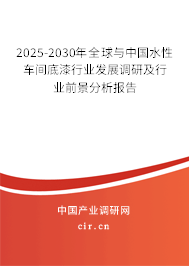 2025-2030年全球与中国水性车间底漆行业发展调研及行业前景分析报告

中国产业调研网

cir.cn